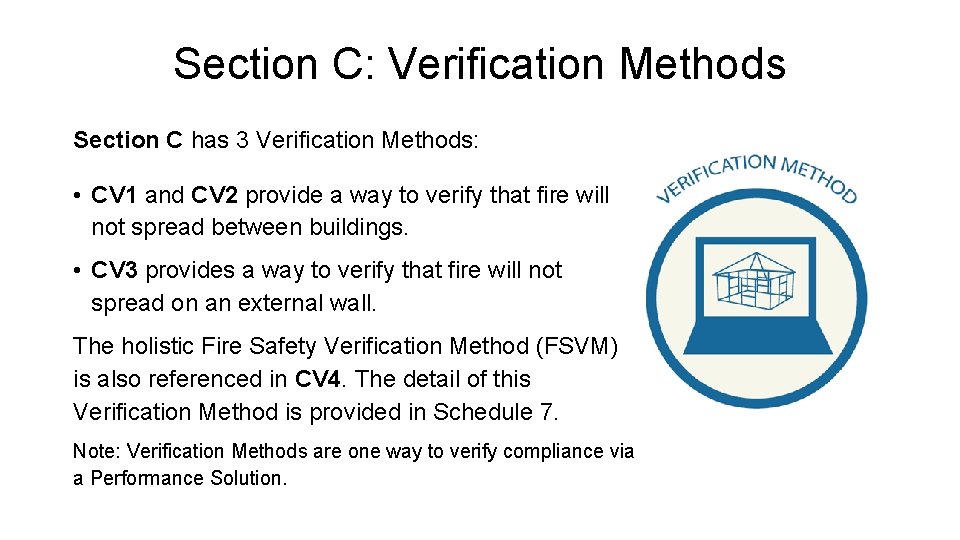 Section C: Verification Methods

Section C has 3 Verification Methods:

• CV1 and CV2 provide a way to verify that fire will not spread between buildings.

• CV3 provides a way to verify that fire will not spread on an external wall.

The holistic Fire Safety Verification Method (FSVM) is also referenced in CV4. The detail of this Verification Method is provided in Schedule 7.

Note: Verification Methods are one way to verify compliance via a Performance Solution.

VERIFICATION METHOD